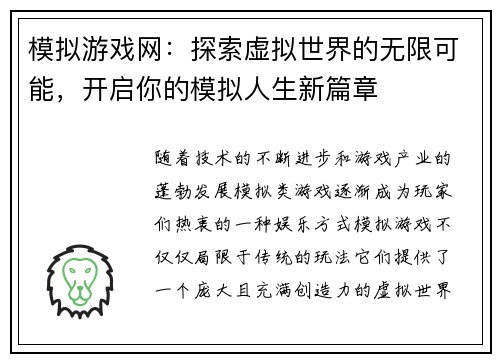 模拟游戏网：探索虚拟世界的无限可能，开启你的模拟人生新篇章

随着技术的不断进步和游戏产业的蓬勃发展模拟类游戏逐渐成为玩家们热衷的一种娱乐方式模拟游戏不仅仅局限于传统的玩法它们提供了一个庞大且充满创造力的虚拟世界